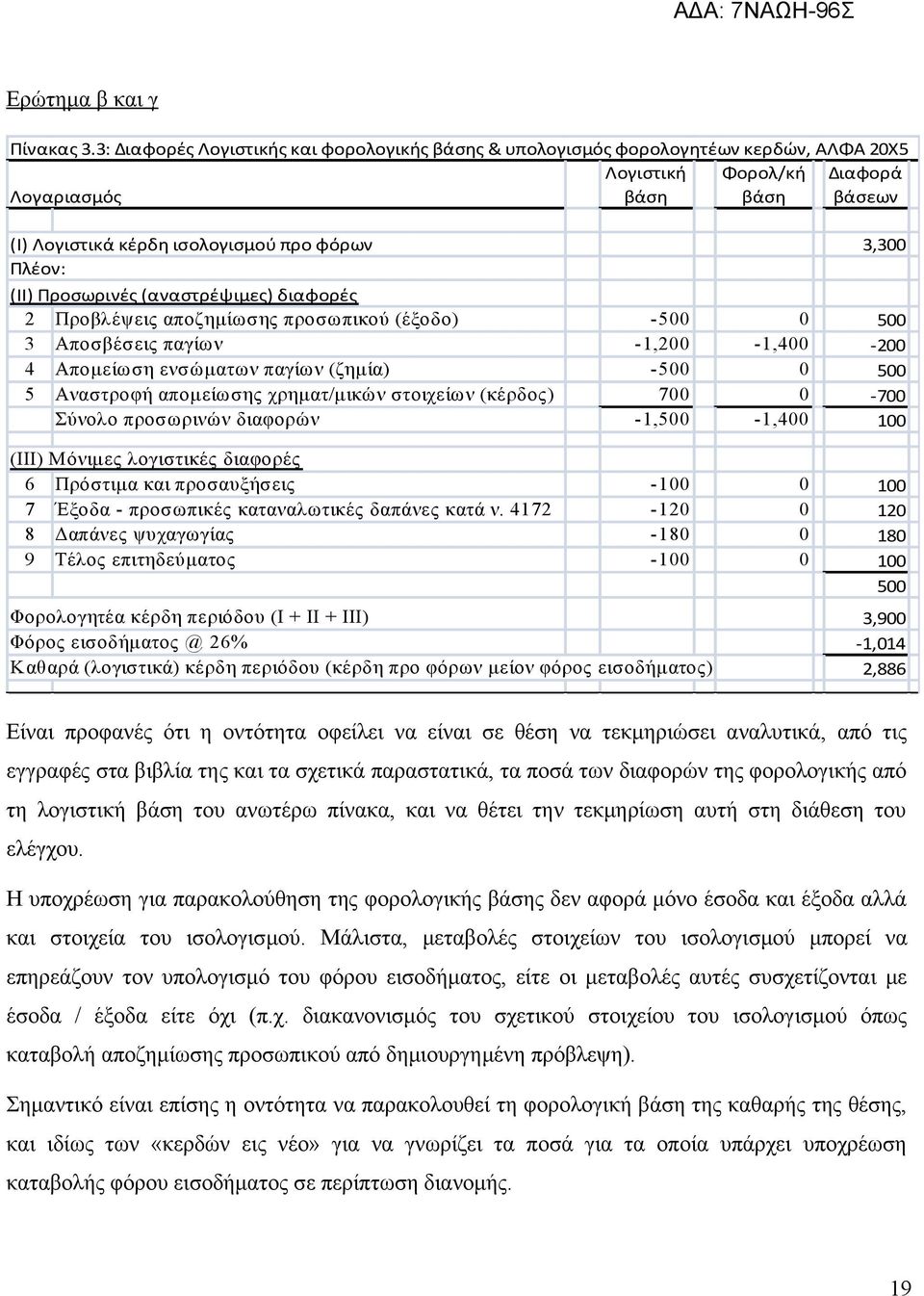 ΑΔΑ: 7ΝΑΩΗ-96Σ

Ερώτημα β και γ

Πίνακας 3.3: Διαφορές Λογιστικής και φορολογικής βάσης & υπολογισμός φορολογητέων κερδών, ΑΛΦΑ 20Χ5

| Λογαριασμός | Λογιστική βάση | Φορολ/κή βάση | Διαφορά βάσεων |
|---|---|---|---|
| (Ι) Λογιστικά κέρδη ισολογισμού προ φόρων | | | 3,300 |
| Πλέον: | | | |
| (ΙΙ) Προσωρινές (αναστρέψιμες) διαφορές | | | |
| 2 Προβλέψεις αποζημίωσης προσωπικού (έξοδο) | -500 | 0 | 500 |
| 3 Αποσβέσεις παγίων | -1,200 | -1,400 | -200 |
| 4 Απομείωση ενσώματων παγίων (ζημία) | -500 | 0 | 500 |
| 5 Αναστροφή απομείωσης χρηματ/μικών στοιχείων (κέρδος) | 700 | 0 | -700 |
| Σύνολο προσωρινών διαφορών | -1,500 | -1,400 | 100 |
| (ΙΙΙ) Μόνιμες λογιστικές διαφορές | | | |
| 6 Πρόστιμα και προσαυξήσεις | -100 | 0 | 100 |
| 7 Έξοδα - προσωπικές καταναλωτικές δαπάνες κατά ν. 4172 | -120 | 0 | 120 |
| 8 Δαπάνες ψυχαγωγίας | -180 | 0 | 180 |
| 9 Τέλος επιτηδεύματος | -100 | 0 | 100 |
| | | | 500 |
| Φορολογητέα κέρδη περιόδου (Ι + ΙΙ + ΙΙΙ) | | | 3,900 |
| Φόρος εισοδήματος @ 26% | | | -1,014 |
| Καθαρά (λογιστικά) κέρδη περιόδου (κέρδη προ φόρων μείον φόρος εισοδήματος) | | | 2,886 |

Είναι προφανές ότι η οντότητα οφείλει να είναι σε θέση να τεκμηριώσει αναλυτικά, από τις εγγραφές στα βιβλία της και τα σχετικά παραστατικά, τα ποσά των διαφορών της φορολογικής από τη λογιστική βάση του ανωτέρω πίνακα, και να θέτει την τεκμηρίωση αυτή στη διάθεση του ελέγχου.

Η υποχρέωση για παρακολούθηση της φορολογικής βάσης δεν αφορά μόνο έσοδα και έξοδα αλλά και στοιχεία του ισολογισμού. Μάλιστα, μεταβολές στοιχείων του ισολογισμού μπορεί να επηρεάζουν τον υπολογισμό του φόρου εισοδήματος, είτε οι μεταβολές αυτές συσχετίζονται με έσοδα / έξοδα είτε όχι (π.χ. διακανονισμός του σχετικού στοιχείου του ισολογισμού όπως καταβολή αποζημίωσης προσωπικού από δημιουργημένη πρόβλεψη).

Σημαντικό είναι επίσης η οντότητα να παρακολουθεί τη φορολογική βάση της καθαρής της θέσης, και ιδίως των «κερδών εις νέο» για να γνωρίζει τα ποσά για τα οποία υπάρχει υποχρέωση καταβολής φόρου εισοδήματος σε περίπτωση διανομής.

19